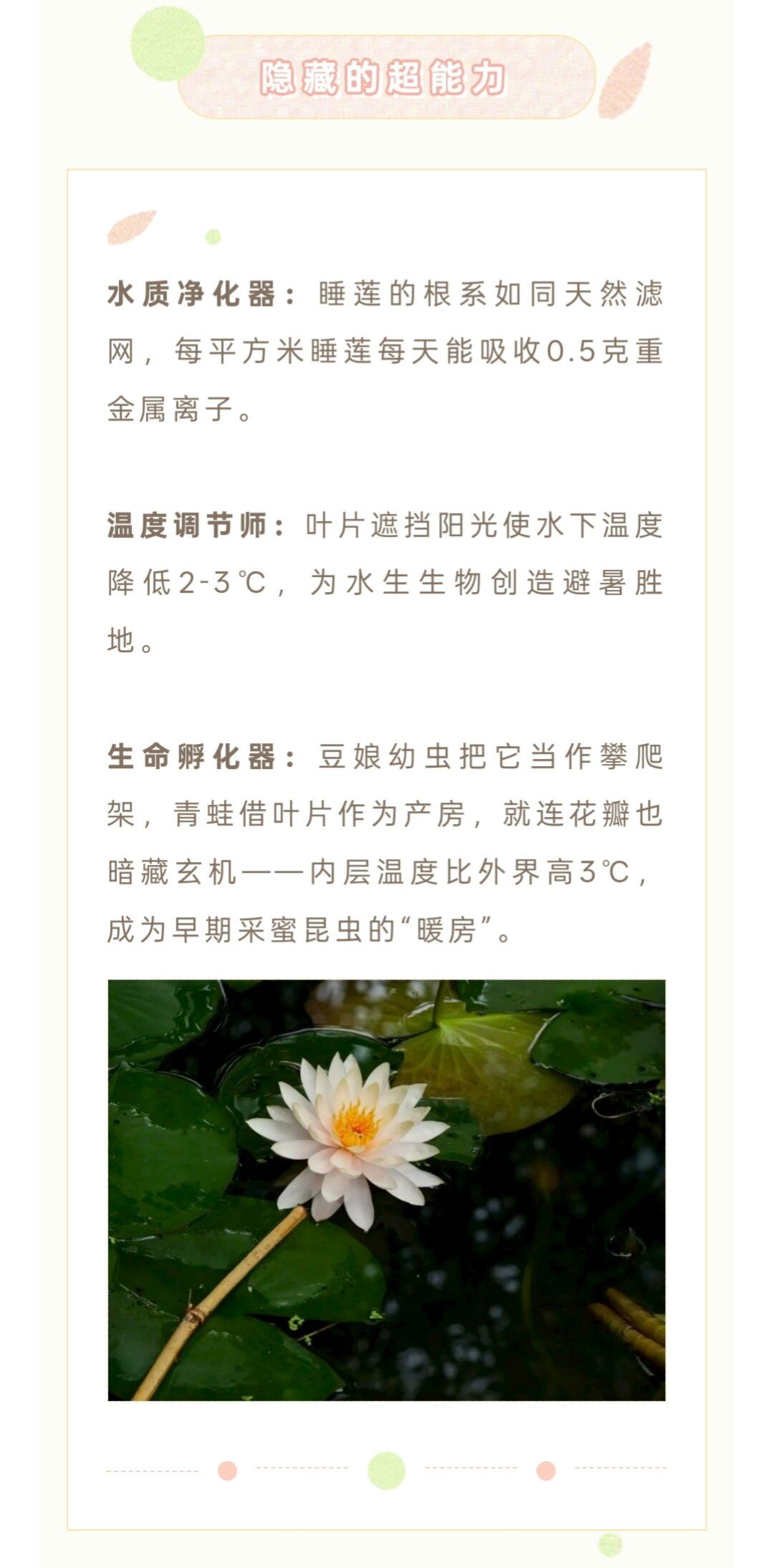 隐藏的超能力

水质净化器：睡莲的根系如同天然滤网，每平方米睡莲每天能吸收0.5克重金属离子。

温度调节师：叶片遮挡阳光使水下温度降低2-3℃，为水生生物创造避暑胜地。

生命孵化器：豆娘幼虫把它当作攀爬架，青蛙借叶片作为产房，就连花瓣也暗藏玄机——内层温度比外界高3℃，成为早期采蜜昆虫的“暖房”。